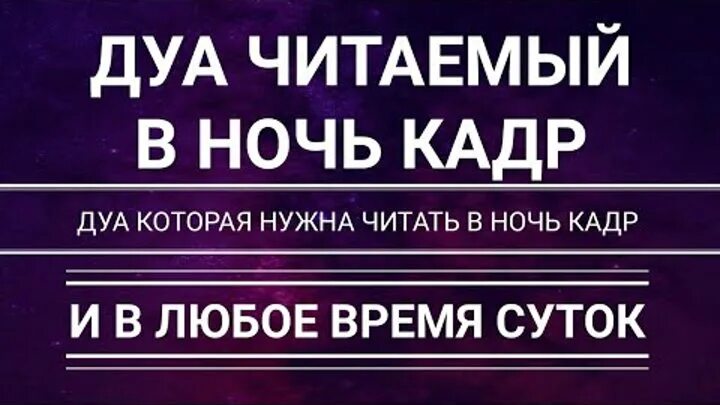 ДУА ЧИТАЕМЫЙ В НОЧЬ КАДР

ДУА КОТОРАЯ НУЖНА ЧИТАТЬ В НОЧЬ КАДР

И В ЛЮБОЕ ВРЕМЯ СУТОК